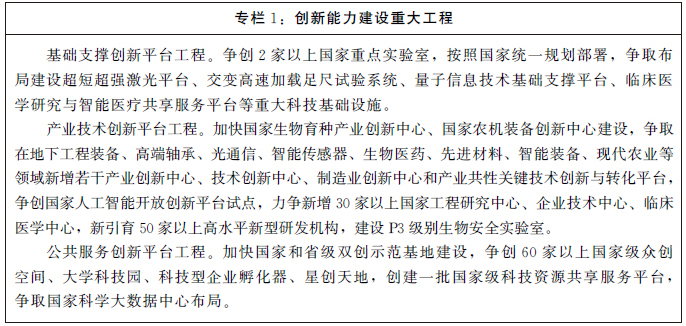 专栏 1：创新能力建设重大工程

基础支撑创新平台工程。争创 2 家以上国家重点实验室，按照国家统一规划部署，争取布局建设超短超强激光平台、交变高速加载足尺试验系统、量子信息技术基础支撑平台、临床医学研究与智能医疗共享服务平台等重大科技基础设施。

产业技术创新平台工程。加快国家生物育种产业创新中心、国家农机装备创新中心建设，争取在地下工程装备、高端轴承、光通信、智能传感器、生物医药、先进材料、智能装备、现代农业等领域新增若干产业创新中心、技术创新中心、制造业创新中心和产业共性关键技术创新与转化平台，争创国家人工智能开放创新平台试点，力争新增 30 家以上国家工程研究中心、企业技术中心、临床医学中心，新引育 50 家以上高水平新型研发机构，建设 P3 级别生物安全实验室。

公共服务创新平台工程。加快国家和省级双创示范基地建设，争创 60 家以上国家级众创空间、大学科技园、科技型企业孵化器、星创天地，创建一批国家级科技资源共享服务平台，争取国家科学大数据中心布局。